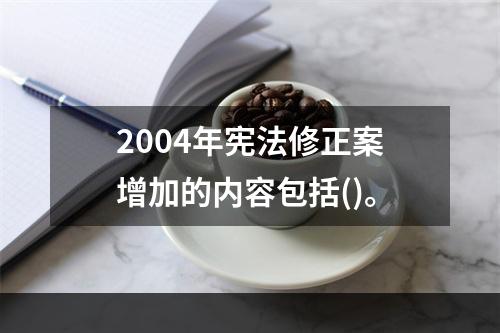 2004年宪法修正案增加的内容包括()。